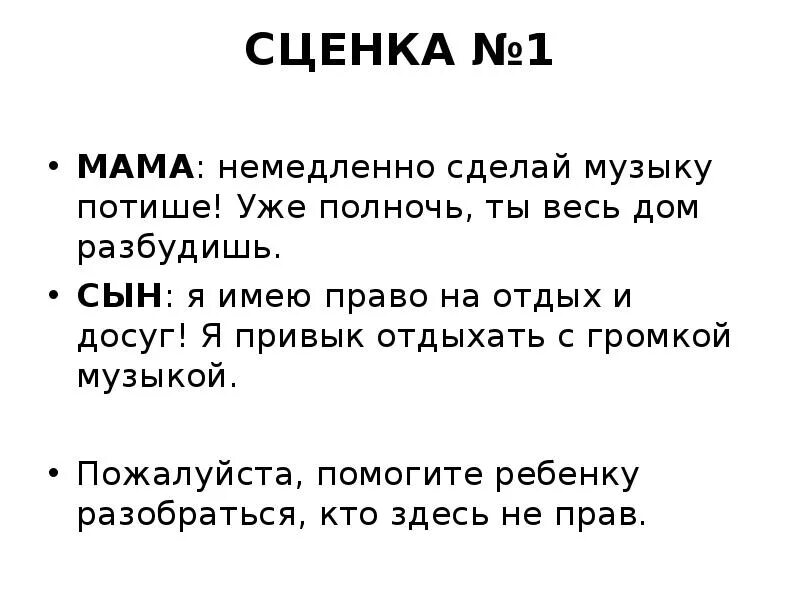 СЦЕНКА №1

• МАМА: немедленно сделай музыку потише! Уже полночь, ты весь дом разбудишь.

• СЫН: я имею право на отдых и досуг! Я привык отдыхать с громкой музыкой.

• Пожалуйста, помогите ребенку разобраться, кто здесь не прав.